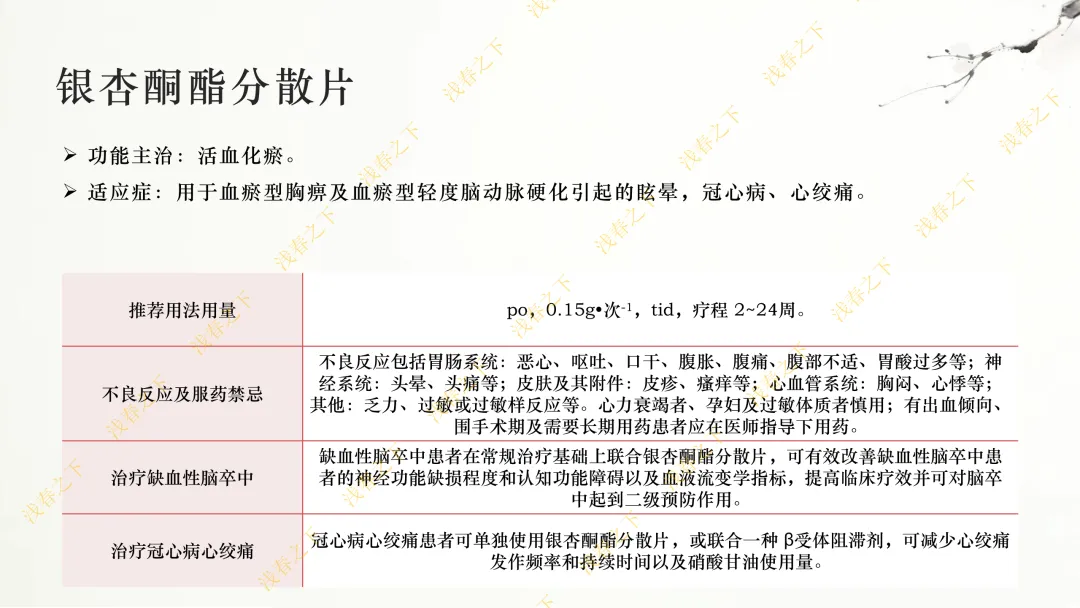 银杏酮酯分散片

➢ 功能主治：活血化瘀。

➢ 适应症：用于血瘀型胸痹及血瘀型轻度脑动脉硬化引起的眩晕，冠心病、心绞痛。

| 推荐用法用量 | po，0.15g•次$^{-1}$，tid，疗程 2~24周。 |
|---|---|
| 不良反应及服药禁忌 | 不良反应包括胃肠系统：恶心、呕吐、口干、腹胀、腹痛、腹部不适、胃酸过多等；神经系统：头晕、头痛等；皮肤及其附件：皮疹、瘙痒等；心血管系统：胸闷、心悸等；其他：乏力、过敏或过敏样反应等。心力衰竭者、孕妇及过敏体质者慎用；有出血倾向、围手术期及需要长期用药患者应在医师指导下用药。 |
| 治疗缺血性脑卒中 | 缺血性脑卒中患者在常规治疗基础上联合银杏酮酯分散片，可有效改善缺血性脑卒中患者的神经功能缺损程度和认知功能障碍以及血液流变学指标，提高临床疗效并可对脑卒中起到二级预防作用。 |
| 治疗冠心病心绞痛 | 冠心病心绞痛患者可单独使用银杏酮酯分散片，或联合一种 β受体阻滞剂，可减少心绞痛发作频率和持续时间以及硝酸甘油使用量。 |

浅春之下